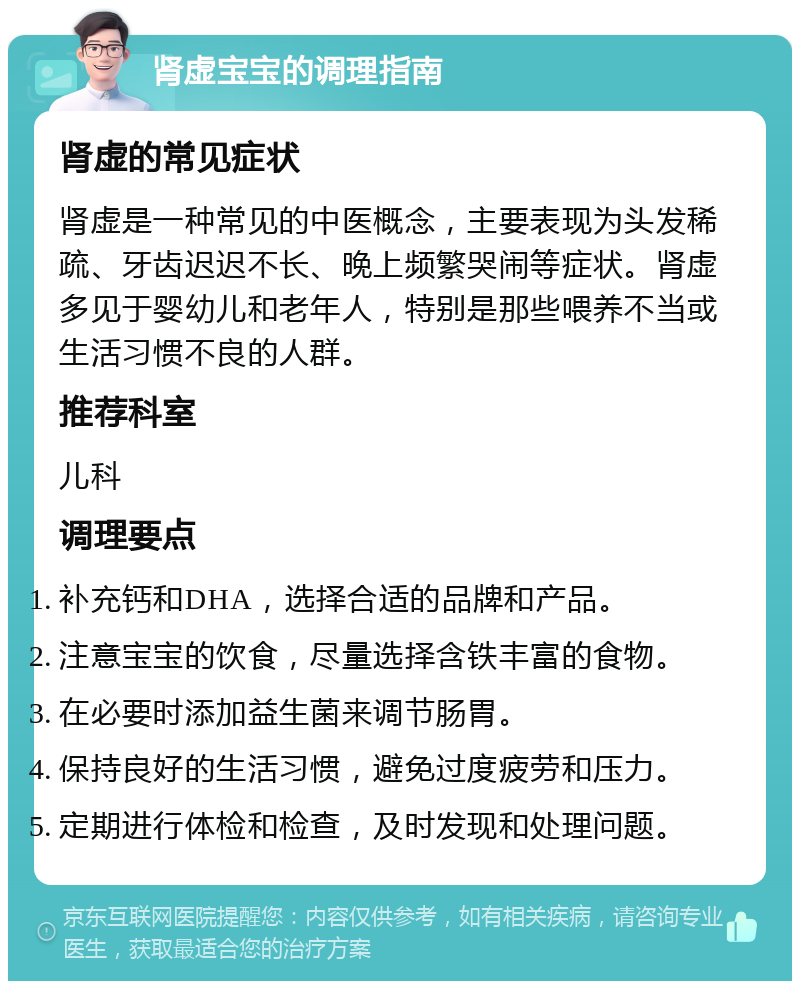 肾虚宝宝的调理指南

肾虚的常见症状

肾虚是一种常见的中医概念，主要表现为头发稀疏、牙齿迟迟不长、晚上频繁哭闹等症状。肾虚多见于婴幼儿和老年人，特别是那些喂养不当或生活习惯不良的人群。

推荐科室

儿科

调理要点

1. 补充钙和DHA，选择合适的品牌和产品。
2. 注意宝宝的饮食，尽量选择含铁丰富的食物。
3. 在必要时添加益生菌来调节肠胃。
4. 保持良好的生活习惯，避免过度疲劳和压力。
5. 定期进行体检和检查，及时发现和处理问题。

京东互联网医院提醒您：内容仅供参考，如有相关疾病，请咨询专业医生，获取最适合您的治疗方案